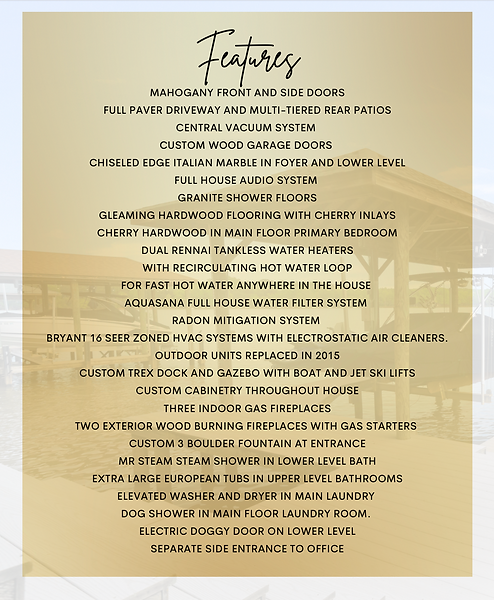 Features

MAHOGANY FRONT AND SIDE DOORS
FULL PAVER DRIVEWAY AND MULTI-TIERED REAR PATIOS
CENTRAL VACUUM SYSTEM
CUSTOM WOOD GARAGE DOORS
CHISELED EDGE ITALIAN MARBLE IN FOYER AND LOWER LEVEL
FULL HOUSE AUDIO SYSTEM
GRANITE SHOWER FLOORS
GLEAMING HARDWOOD FLOORING WITH CHERRY INLAYS
CHERRY HARDWOOD IN MAIN FLOOR PRIMARY BEDROOM
DUAL RENNAI TANKLESS WATER HEATERS
WITH RECIRCULATING HOT WATER LOOP
FOR FAST HOT WATER ANYWHERE IN THE HOUSE
AQUASANA FULL HOUSE WATER FILTER SYSTEM
RADON MITIGATION SYSTEM
BRYANT 16 SEER ZONED HVAC SYSTEMS WITH ELECTROSTATIC AIR CLEANERS.
OUTDOOR UNITS REPLACED IN 2015
CUSTOM TREX DOCK AND GAZEBO WITH BOAT AND JET SKI LIFTS
CUSTOM CABINETRY THROUGHOUT HOUSE
THREE INDOOR GAS FIREPLACES
TWO EXTERIOR WOOD BURNING FIREPLACES WITH GAS STARTERS
CUSTOM 3 BOULDER FOUNTAIN AT ENTRANCE
MR STEAM STEAM SHOWER IN LOWER LEVEL BATH
EXTRA LARGE EUROPEAN TUBS IN UPPER LEVEL BATHROOMS
ELEVATED WASHER AND DRYER IN MAIN LAUNDRY
DOG SHOWER IN MAIN FLOOR LAUNDRY ROOM.
ELECTRIC DOGGY DOOR ON LOWER LEVEL
SEPARATE SIDE ENTRANCE TO OFFICE